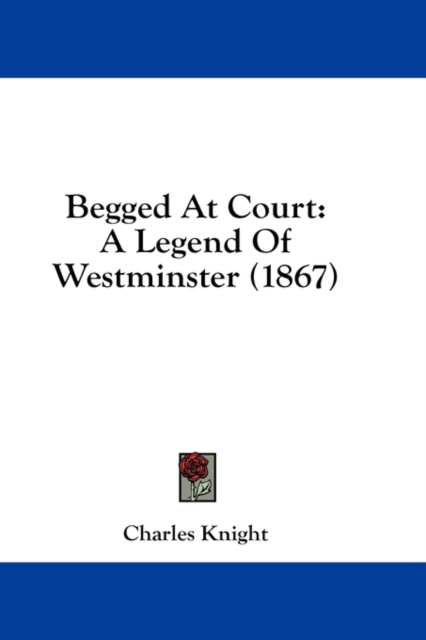 Begged At Court:
A Legend Of
Westminster (1867)

Charles Knight